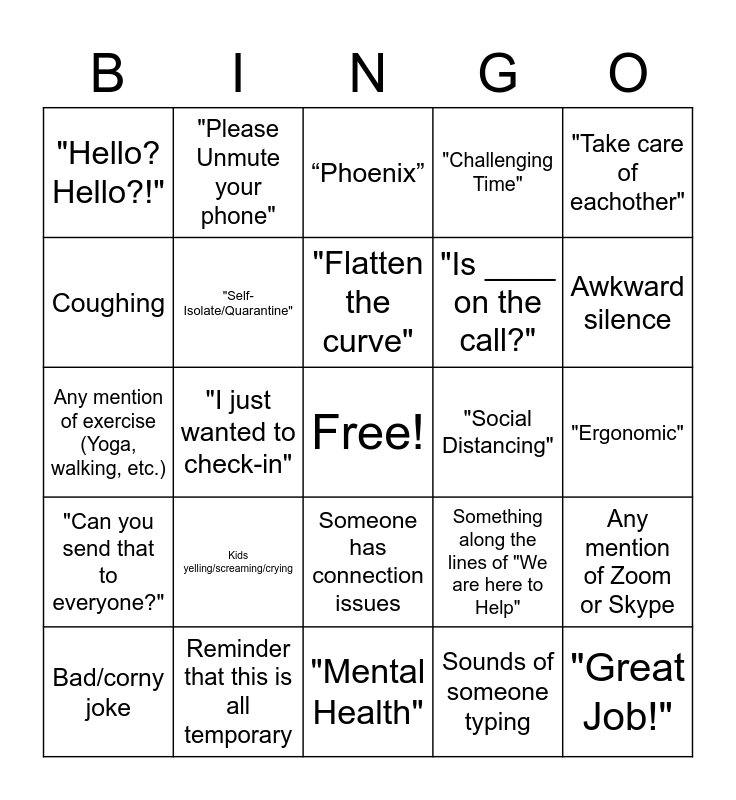 | B | I | N | G | O |
|---|---|---|---|---|
| "Hello? Hello?!" | "Please Unmute your phone" | “Phoenix” | "Challenging Time" | "Take care of eachother" |
| Coughing | "Self-Isolate/Quarantine" | "Flatten the curve" | "Is ____ on the call?" | Awkward silence |
| Any mention of exercise (Yoga, walking, etc.) | "I just wanted to check-in" | Free! | "Social Distancing" | "Ergonomic" |
| "Can you send that to everyone?" | Kids yelling/screaming/crying | Someone has connection issues | Something along the lines of "We are here to Help" | Any mention of Zoom or Skype |
| Bad/corny joke | Reminder that this is all temporary | "Mental Health" | Sounds of someone typing | "Great Job!" |